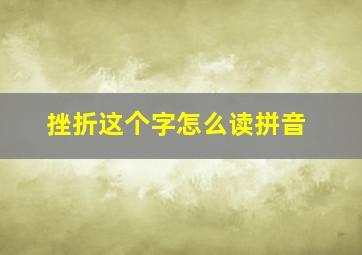 挫折这个字怎么读拼音